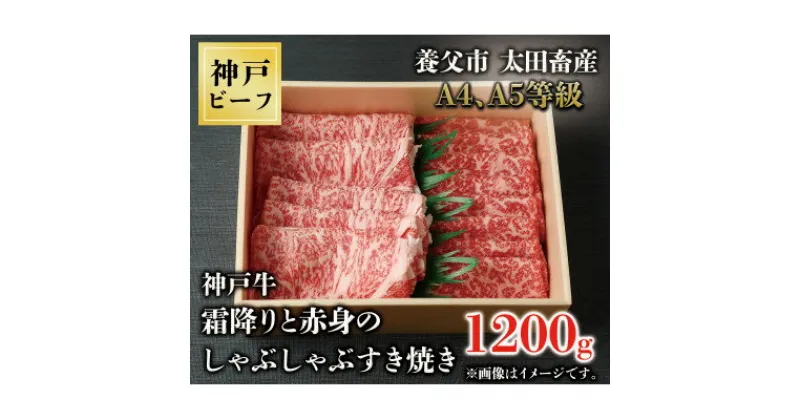 神戸
ビーフ

養父市 太田畜産
A4、A5等級

神戸牛
霜降りと赤身の
しゃぶしゃぶすき焼き

1200g
※画像はイメージです。